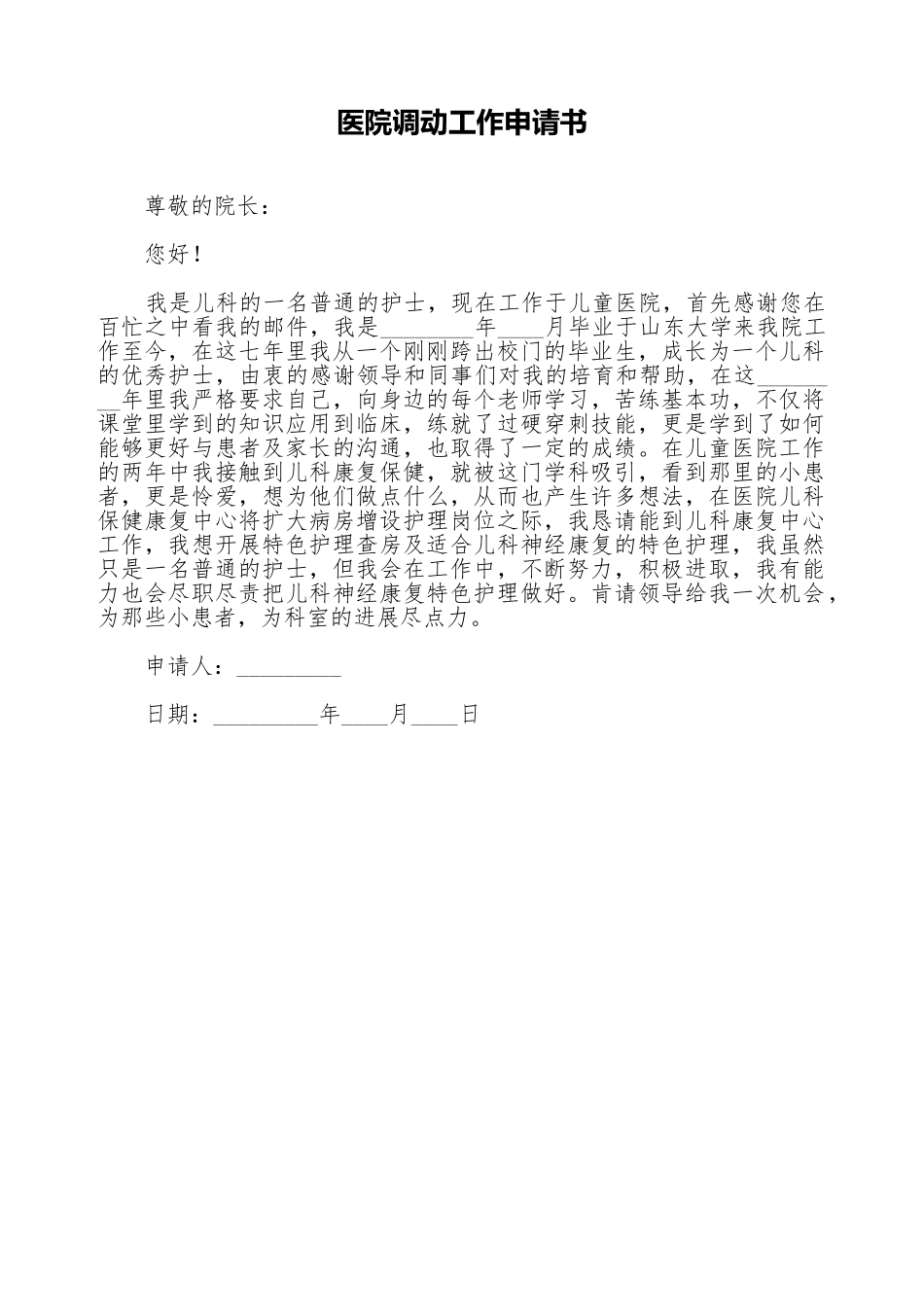 医院调动工作申请书

尊敬的院长：

您好！

我是儿科的一名普通的护士，现在工作于儿童医院，首先感谢您在百忙之中看我的邮件，我是________年____月毕业于山东大学来我院工作至今，在这七年里我从一个刚刚跨出校门的毕业生，成长为一个儿科的优秀护士，由衷的感谢领导和同事们对我的培育和帮助，在这________年里我严格要求自己，向身边的每个老师学习，苦练基本功，不仅将课堂里学到的知识应用到临床，练就了过硬穿刺技能，更是学到了如何能够更好与患者及家长的沟通，也取得了一定的成绩。在儿童医院工作的两年中我接触到儿科康复保健，就被这门学科吸引，看到那里的小患者，更是怜爱，想为他们做点什么，从而也产生许多想法，在医院儿科保健康复中心将扩大病房增设护理岗位之际，我恳请能到儿科康复中心工作，我想开展特色护理查房及适合儿科神经康复的特色护理，我虽然只是一名普通的护士，但我会在工作中，不断努力，积极进取，我有能力也会尽职尽责把儿科神经康复特色护理做好。肯请领导给我一次机会，为那些小患者，为科室的进展尽点力。

申请人：_________

日期：_________年____月____日